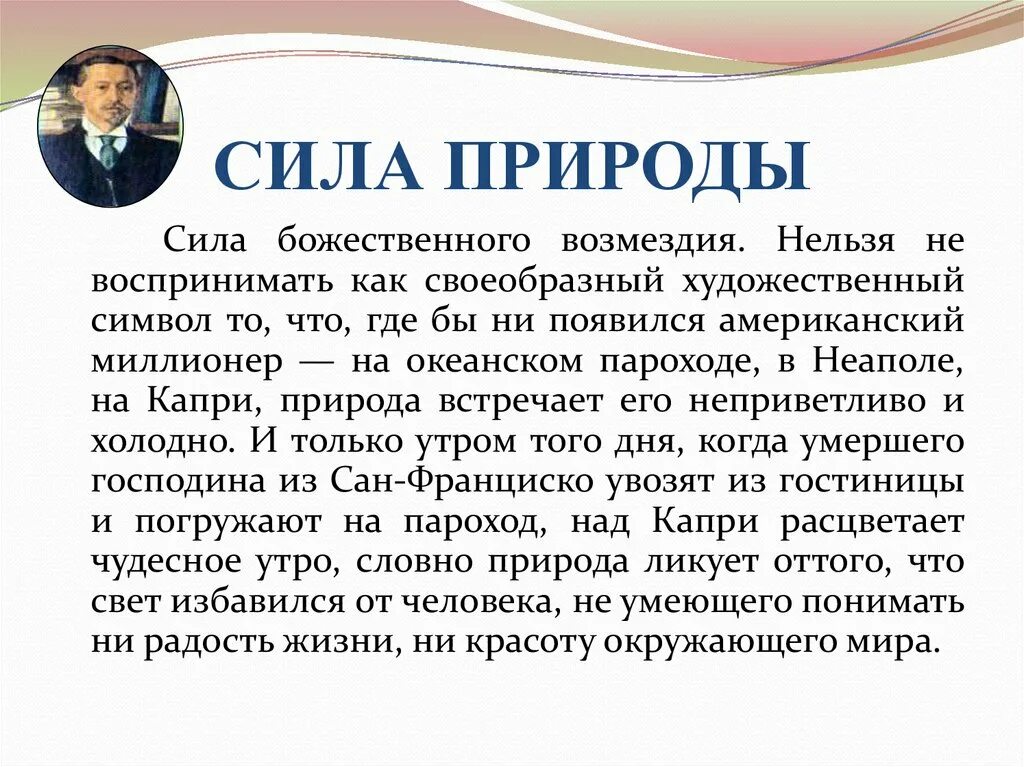 СИЛА ПРИРОДЫ

Сила божественного возмездия. Нельзя не воспринимать как своеобразный художественный символ то, что, где бы ни появился американский миллионер — на океанском пароходе, в Неаполе, на Капри, природа встречает его неприветливо и холодно. И только утром того дня, когда умершего господина из Сан-Франциско увозят из гостиницы и погружают на пароход, над Капри расцветает чудесное утро, словно природа ликует оттого, что свет избавился от человека, не умеющего понимать ни радость жизни, ни красоту окружающего мира.